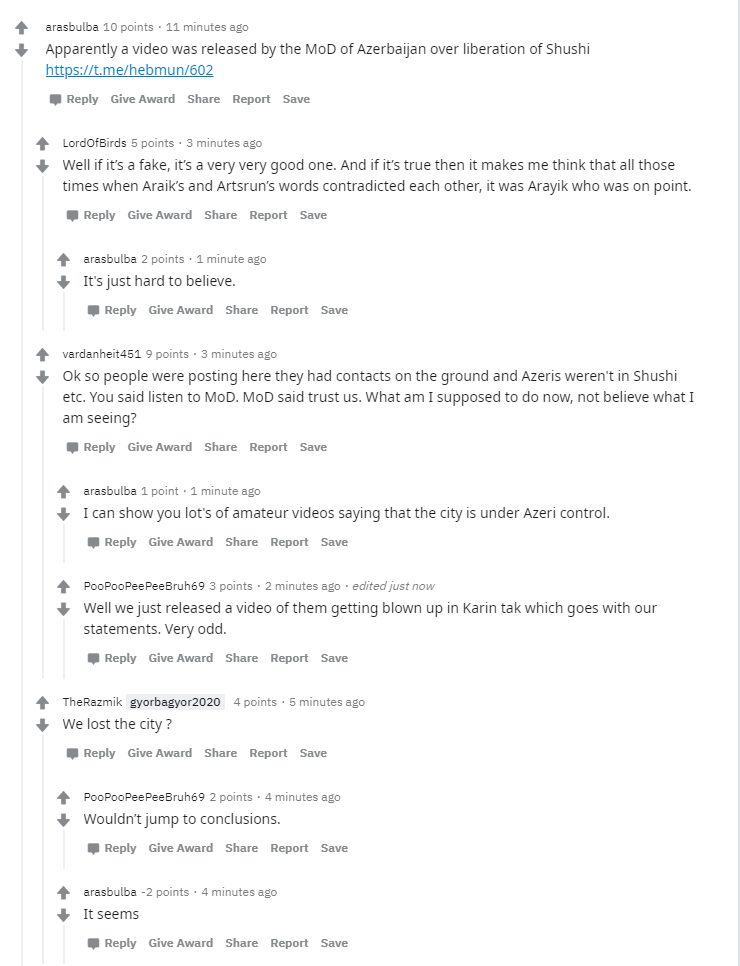 arasbulba 10 points · 11 minutes ago
Apparently a video was released by the MoD of Azerbaijan over liberation of Shushi
https://t.me/hebmun/602

Reply Give Award Share Report Save

LordOfBirds 5 points · 3 minutes ago
Well if it's a fake, it's a very very good one. And if it's true then it makes me think that all those times when Araik's and Artsrun's words contradicted each other, it was Arayik who was on point.

Reply Give Award Share Report Save

arasbulba 2 points · 1 minute ago
It's just hard to believe.

Reply Give Award Share Report Save

vardanheit451 9 points · 3 minutes ago
Ok so people were posting here they had contacts on the ground and Azeris weren't in Shushi etc. You said listen to MoD. MoD said trust us. What am I supposed to do now, not believe what I am seeing?

Reply Give Award Share Report Save

arasbulba 1 point · 1 minute ago
I can show you lot's of amateur videos saying that the city is under Azeri control.

Reply Give Award Share Report Save

PooPooPeePeeBruh69 3 points · 2 minutes ago · edited just now
Well we just released a video of them getting blown up in Karin tak which goes with our statements. Very odd.

Reply Give Award Share Report Save

TheRazmik gyorbagyor2020 4 points · 5 minutes ago
We lost the city ?

Reply Give Award Share Report Save

PooPooPeePeeBruh69 2 points · 4 minutes ago
Wouldn't jump to conclusions.

Reply Give Award Share Report Save

arasbulba -2 points · 4 minutes ago
It seems

Reply Give Award Share Report Save